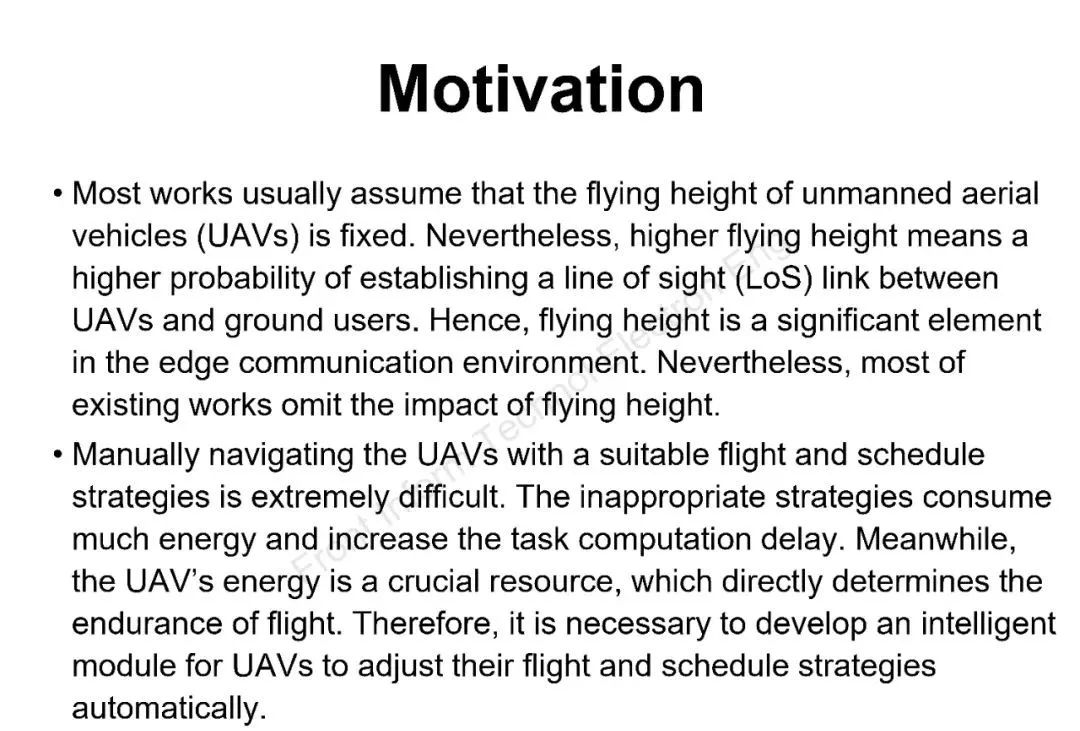 Motivation

• Most works usually assume that the flying height of unmanned aerial vehicles (UAVs) is fixed. Nevertheless, higher flying height means a higher probability of establishing a line of sight (LoS) link between UAVs and ground users. Hence, flying height is a significant element in the edge communication environment. Nevertheless, most of existing works omit the impact of flying height.

• Manually navigating the UAVs with a suitable flight and schedule strategies is extremely difficult. The inappropriate strategies consume much energy and increase the task computation delay. Meanwhile, the UAV's energy is a crucial resource, which directly determines the endurance of flight. Therefore, it is necessary to develop an intelligent module for UAVs to adjust their flight and schedule strategies automatically.

Front Inform Technol Electron Eng